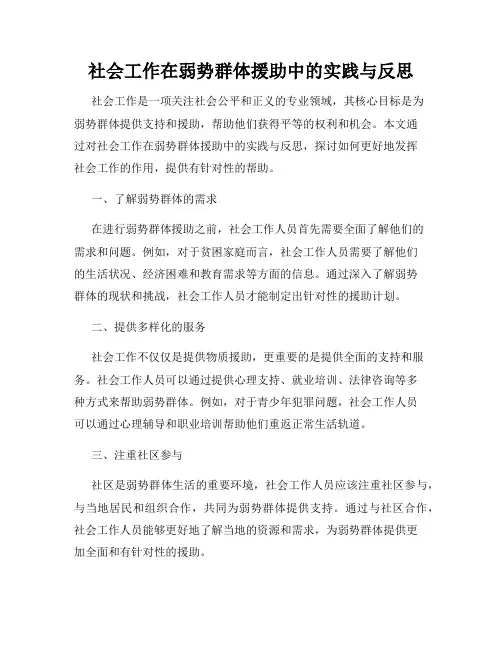 社会工作在弱势群体援助中的实践与反思

社会工作是一项关注社会公平和正义的专业领域，其核心目标是为弱势群体提供支持和援助，帮助他们获得平等的权利和机会。本文通过对社会工作在弱势群体援助中的实践与反思，探讨如何更好地发挥社会工作的作用，提供有针对性的帮助。

一、了解弱势群体的需求

在进行弱势群体援助之前，社会工作人员首先需要全面了解他们的需求和问题。例如，对于贫困家庭而言，社会工作人员需要了解他们的生活状况、经济困难和教育需求等方面的信息。通过深入了解弱势群体的现状和挑战，社会工作人员才能制定出针对性的援助计划。

二、提供多样化的服务

社会工作不仅仅是提供物质援助，更重要的是提供全面的支持和服务。社会工作人员可以通过提供心理支持、就业培训、法律咨询等多种方式来帮助弱势群体。例如，对于青少年犯罪问题，社会工作人员可以通过心理辅导和职业培训帮助他们重返正常生活轨道。

三、注重社区参与

社区是弱势群体生活的重要环境，社会工作人员应该注重社区参与，与当地居民和组织合作，共同为弱势群体提供支持。通过与社区合作，社会工作人员能够更好地了解当地的资源和需求，为弱势群体提供更加全面和有针对性的援助。